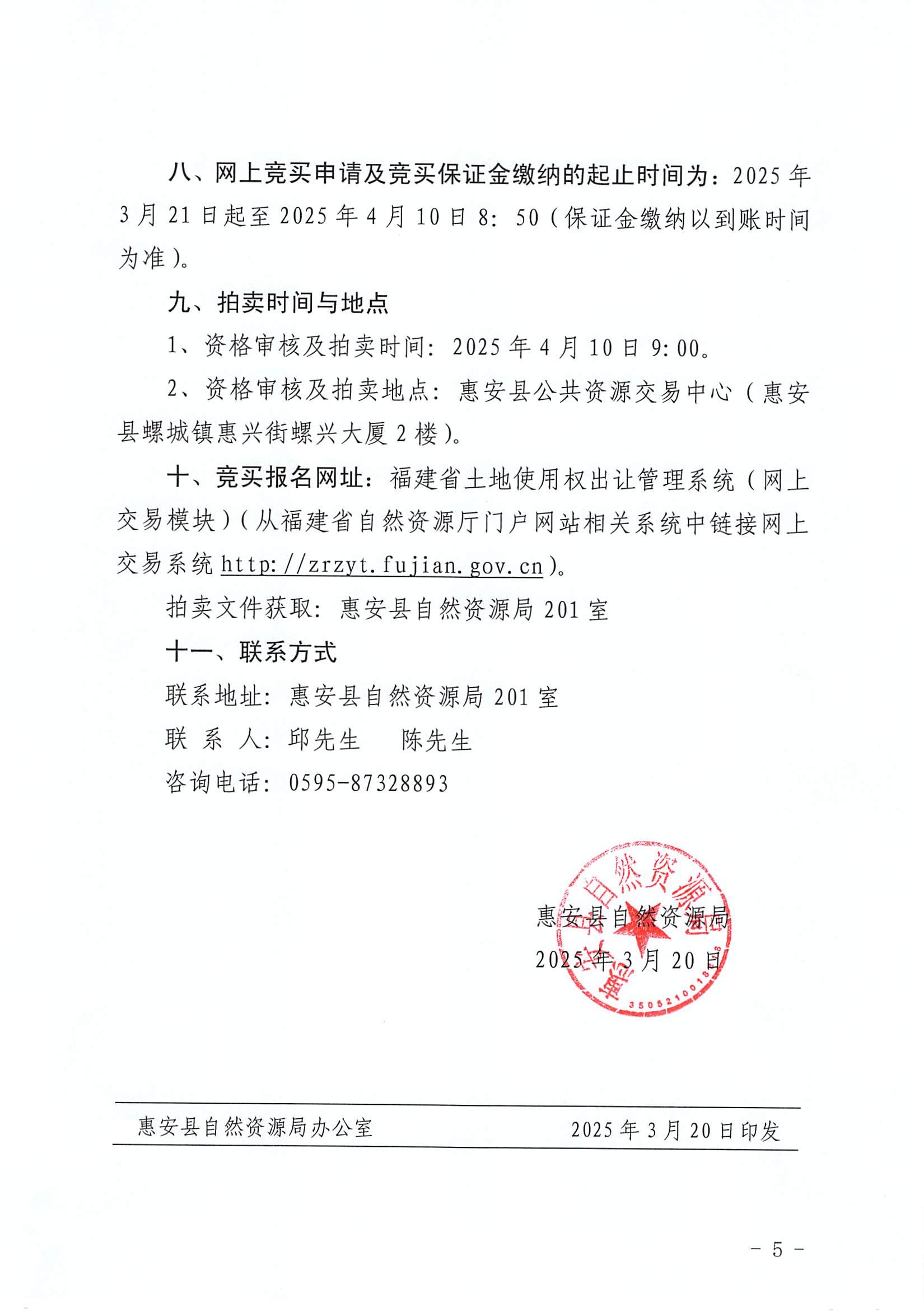 八、网上竞买申请及竞买保证金缴纳的起止时间为：2025 年 3 月 21 日起至 2025 年 4 月 10 日 8：50（保证金缴纳以到账时间为准）。

九、拍卖时间与地点

1、资格审核及拍卖时间：2025 年 4 月 10 日 9:00。

2、资格审核及拍卖地点：惠安县公共资源交易中心（惠安县螺城镇惠兴街螺兴大厦 2 楼）。

十、竞买报名网址：福建省土地使用权出让管理系统（网上交易模块）（从福建省自然资源厅门户网站相关系统中链接网上交易系统 http://zrzyt.fujian.gov.cn）。

拍卖文件获取：惠安县自然资源局 201 室

十一、联系方式

联系地址：惠安县自然资源局 201 室

联 系 人：邱先生　　陈先生

咨询电话：0595-87328893

惠安县自然资源局
2025 年 3 月 20 日

惠安县自然资源局
3505210018

惠安县自然资源局办公室　　2025 年 3 月 20 日印发

－ 5 －